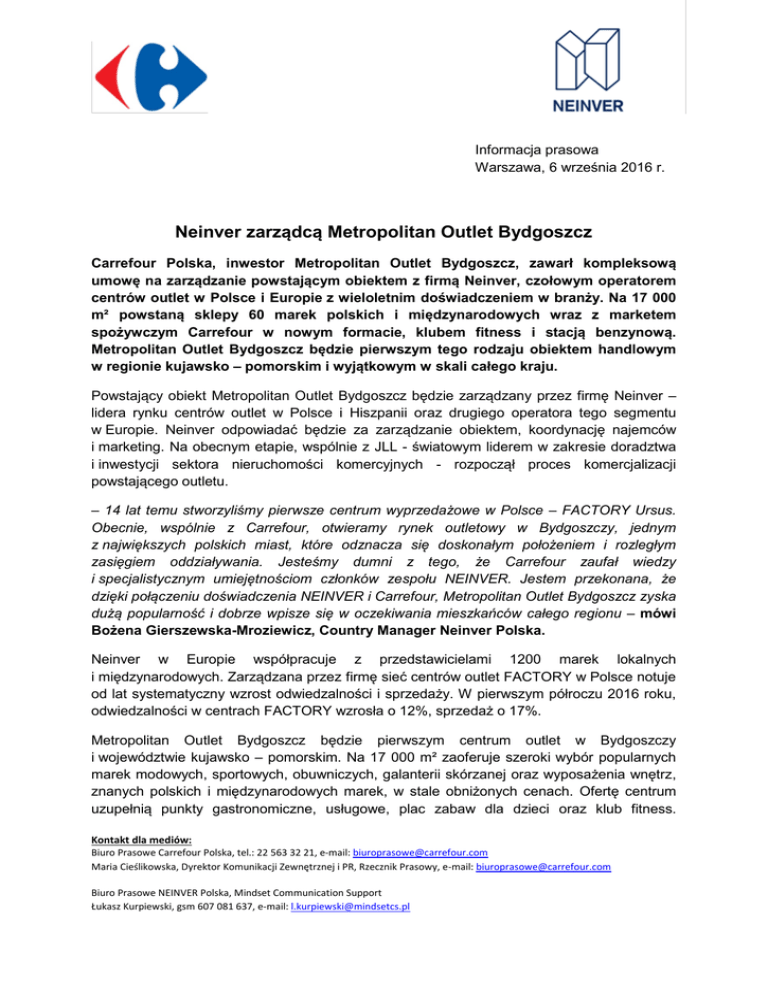 NEINVER

Informacja prasowa
Warszawa, 6 września 2016 r.

Neinver zarządcą Metropolitan Outlet Bydgoszcz

Carrefour Polska, inwestor Metropolitan Outlet Bydgoszcz, zawarł kompleksową umowę na zarządzanie powstającym obiektem z firmą Neinver, czołowym operatorem centrów outlet w Polsce i Europie z wieloletnim doświadczeniem w branży. Na 17 000 m² powstaną sklepy 60 marek polskich i międzynarodowych wraz z marketem spożywczym Carrefour w nowym formacie, klubem fitness i stacją benzynową. Metropolitan Outlet Bydgoszcz będzie pierwszym tego rodzaju obiektem handlowym w regionie kujawsko – pomorskim i wyjątkowym w skali całego kraju.

Powstający obiekt Metropolitan Outlet Bydgoszcz będzie zarządzany przez firmę Neinver – lidera rynku centrów outlet w Polsce i Hiszpanii oraz drugiego operatora tego segmentu w Europie. Neinver odpowiadać będzie za zarządzanie obiektem, koordynację najemców i marketing. Na obecnym etapie, wspólnie z JLL - światowym liderem w zakresie doradztwa i inwestycji sektora nieruchomości komercyjnych - rozpoczął proces komercjalizacji powstającego outletu.

– 14 lat temu stworzyliśmy pierwsze centrum wyprzedażowe w Polsce – FACTORY Ursus. Obecnie, wspólnie z Carrefour, otwieramy rynek outletowy w Bydgoszczy, jednym z największych polskich miast, które odznacza się doskonałym położeniem i rozległym zasięgiem oddziaływania. Jesteśmy dumni z tego, że Carrefour zaufał wiedzy i specjalistycznym umiejętnościom członków zespołu NEINVER. Jestem przekonana, że dzięki połączeniu doświadczenia NEINVER i Carrefour, Metropolitan Outlet Bydgoszcz zyska dużą popularność i dobrze wpisze się w oczekiwania mieszkańców całego regionu – mówi Bożena Gierszewska-Mroziewicz, Country Manager Neinver Polska.

Neinver w Europie współpracuje z przedstawicielami 1200 marek lokalnych i międzynarodowych. Zarządzana przez firmę sieć centrów outlet FACTORY w Polsce notuje od lat systematyczny wzrost odwiedzalności i sprzedaży. W pierwszym półroczu 2016 roku, odwiedzalności w centrach FACTORY wzrosła o 12%, sprzedaż o 17%.

Metropolitan Outlet Bydgoszcz będzie pierwszym centrum outlet w Bydgoszczy i województwie kujawsko – pomorskim. Na 17 000 m² zaoferuje szeroki wybór popularnych marek modowych, sportowych, obuwniczych, galanterii skórzanej oraz wyposażenia wnętrz, znanych polskich i międzynarodowych marek, w stale obniżonych cenach. Ofertę centrum uzupełnią punkty gastronomiczne, usługowe, plac zabaw dla dzieci oraz klub fitness.

Kontakt dla mediów:
Biuro Prasowe Carrefour Polska, tel.: 22 563 32 21, e-mail: biuroprasowe@carrefour.com
Maria Cieślikowska, Dyrektor Komunikacji Zewnętrznej i PR, Rzecznik Prasowy, e-mail: biuroprasowe@carrefour.com

Biuro Prasowe NEINVER Polska, Mindset Communication Support
Łukasz Kurpiewski, gsm 607 081 637, e-mail: l.kurpiewski@mindsetcs.pl